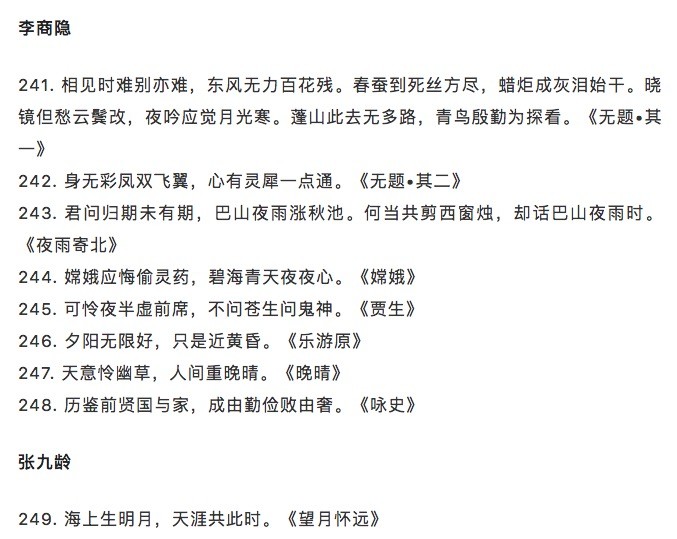 李商隐

241. 相见时难别亦难，东风无力百花残。春蚕到死丝方尽，蜡炬成灰泪始干。晓镜但愁云鬓改，夜吟应觉月光寒。蓬山此去无多路，青鸟殷勤为探看。《无题•其一》

242. 身无彩凤双飞翼，心有灵犀一点通。《无题•其二》

243. 君问归期未有期，巴山夜雨涨秋池。何当共剪西窗烛，却话巴山夜雨时。《夜雨寄北》

244. 嫦娥应悔偷灵药，碧海青天夜夜心。《嫦娥》

245. 可怜夜半虚前席，不问苍生问鬼神。《贾生》

246. 夕阳无限好，只是近黄昏。《乐游原》

247. 天意怜幽草，人间重晚晴。《晚晴》

248. 历鉴前贤国与家，成由勤俭败由奢。《咏史》

张九龄

249. 海上生明月，天涯共此时。《望月怀远》